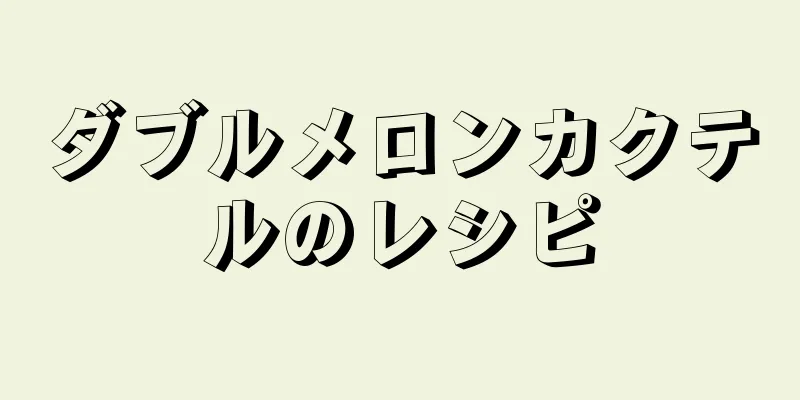 ダブルメロンカクテルのレシピ